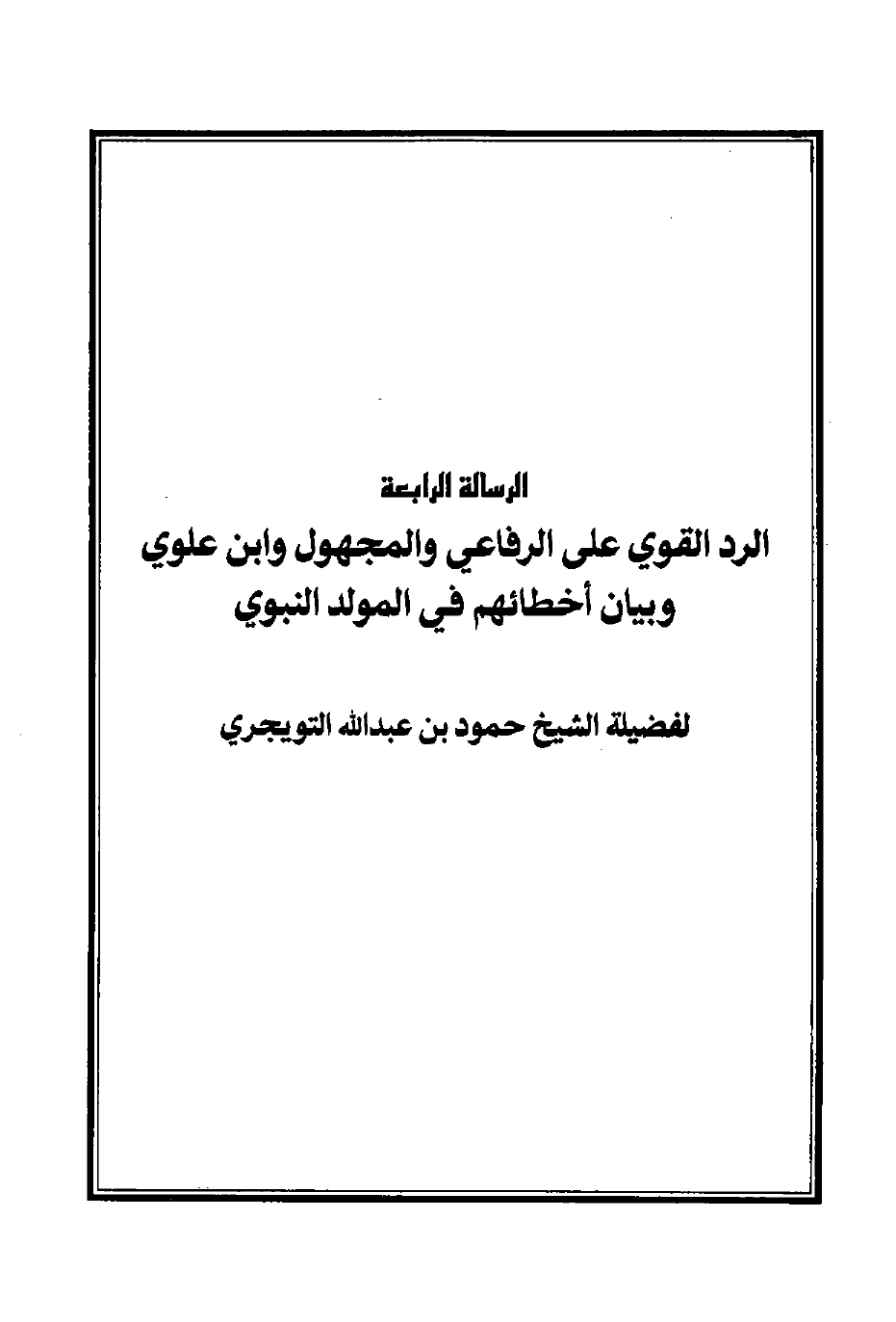 الرسالة الرابعة

الرد القوي على الرفاعي والمجهول وابن علوي
وبيان أخطائهم في المولد النبوي

لفضيلة الشيخ حمود بن عبدالله التويجري